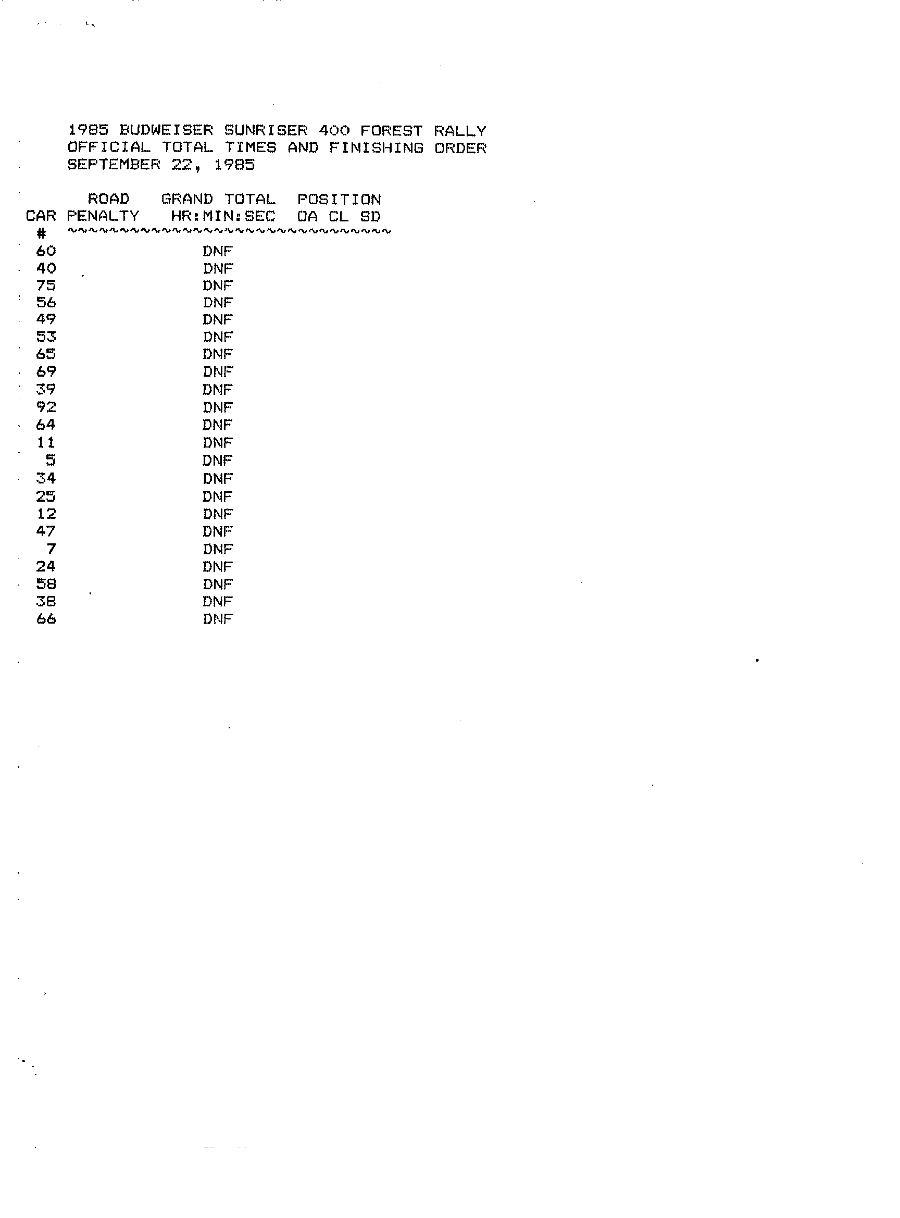 1985 BUDWEISER SUNRISER 400 FOREST RALLY
OFFICIAL TOTAL TIMES AND FINISHING ORDER
SEPTEMBER 22, 1985

| CAR # | ROAD PENALTY | GRAND TOTAL HR:MIN:SEC | POSITION OA CL SD |
|---|---|---|---|
| 60 | | DNF | |
| 40 | | DNF | |
| 75 | | DNF | |
| 56 | | DNF | |
| 49 | | DNF | |
| 53 | | DNF | |
| 65 | | DNF | |
| 69 | | DNF | |
| 39 | | DNF | |
| 92 | | DNF | |
| 64 | | DNF | |
| 11 | | DNF | |
| 5 | | DNF | |
| 34 | | DNF | |
| 25 | | DNF | |
| 12 | | DNF | |
| 47 | | DNF | |
| 7 | | DNF | |
| 24 | | DNF | |
| 58 | | DNF | |
| 38 | | DNF | |
| 66 | | DNF | |